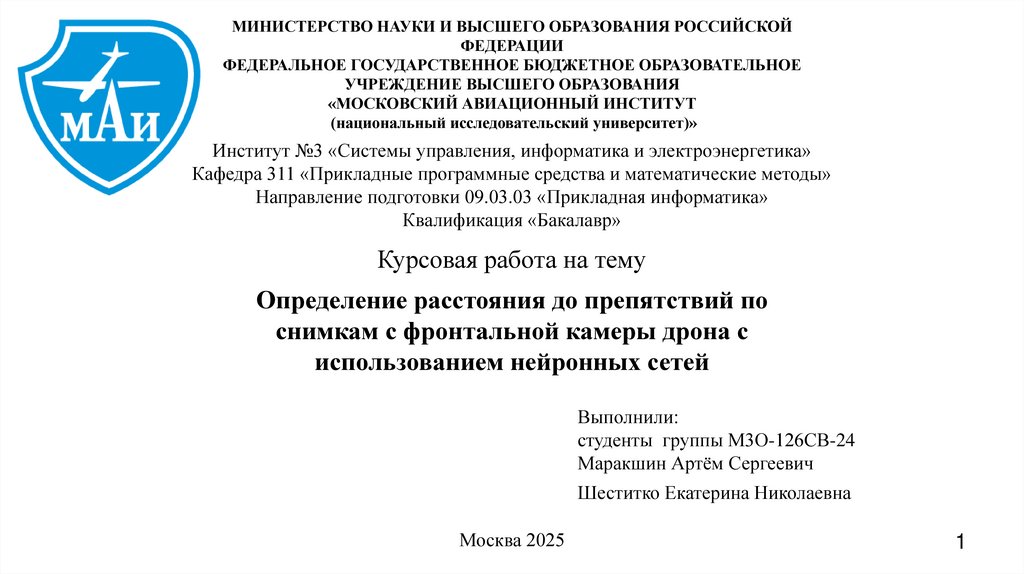 МАИ

МИНИСТЕРСТВО НАУКИ И ВЫСШЕГО ОБРАЗОВАНИЯ РОССИЙСКОЙ ФЕДЕРАЦИИ
ФЕДЕРАЛЬНОЕ ГОСУДАРСТВЕННОЕ БЮДЖЕТНОЕ ОБРАЗОВАТЕЛЬНОЕ УЧРЕЖДЕНИЕ ВЫСШЕГО ОБРАЗОВАНИЯ
«МОСКОВСКИЙ АВИАЦИОННЫЙ ИНСТИТУТ
(национальный исследовательский университет)»

Институт №3 «Системы управления, информатика и электроэнергетика»
Кафедра 311 «Прикладные программные средства и математические методы»
Направление подготовки 09.03.03 «Прикладная информатика»
Квалификация «Бакалавр»

Курсовая работа на тему

Определение расстояния до препятствий по снимкам с фронтальной камеры дрона с использованием нейронных сетей

Выполнили:
студенты группы М3О-126СВ-24
Маракшин Артём Сергеевич

Шеститко Екатерина Николаевна

Москва 2025

1